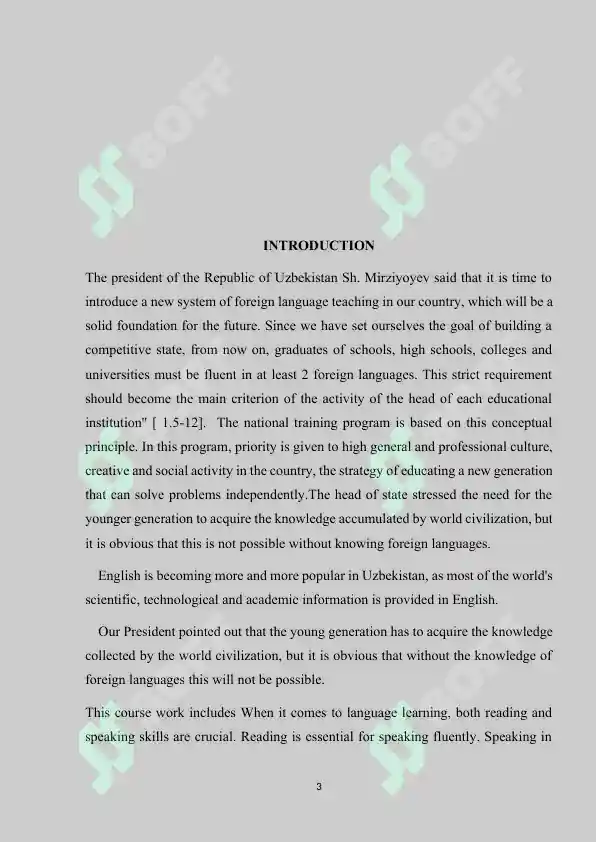 SOFF

SOFF

INTRODUCTION

The president of the Republic of Uzbekistan Sh. Mirziyoyev said that it is time to introduce a new system of foreign language teaching in our country, which will be a solid foundation for the future. Since we have set ourselves the goal of building a competitive state, from now on, graduates of schools, high schools, colleges and universities must be fluent in at least 2 foreign languages. This strict requirement should become the main criterion of the activity of the head of each educational institution" [ 1.5-12]. The national training program is based on this conceptual principle. In this program, priority is given to high general and professional culture, creative and social activity in the country, the strategy of educating a new generation that can solve problems independently.The head of state stressed the need for the younger generation to acquire the knowledge accumulated by world civilization, but it is obvious that this is not possible without knowing foreign languages.

English is becoming more and more popular in Uzbekistan, as most of the world's scientific, technological and academic information is provided in English.

Our President pointed out that the young generation has to acquire the knowledge collected by the world civilization, but it is obvious that without the knowledge of foreign languages this will not be possible.

This course work includes When it comes to language learning, both reading and speaking skills are crucial. Reading is essential for speaking fluently. Speaking in

3